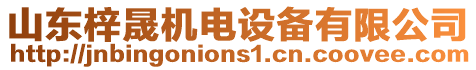 山东梓晟机电设备有限公司
http://jnbingonions1.cn.coovee.com